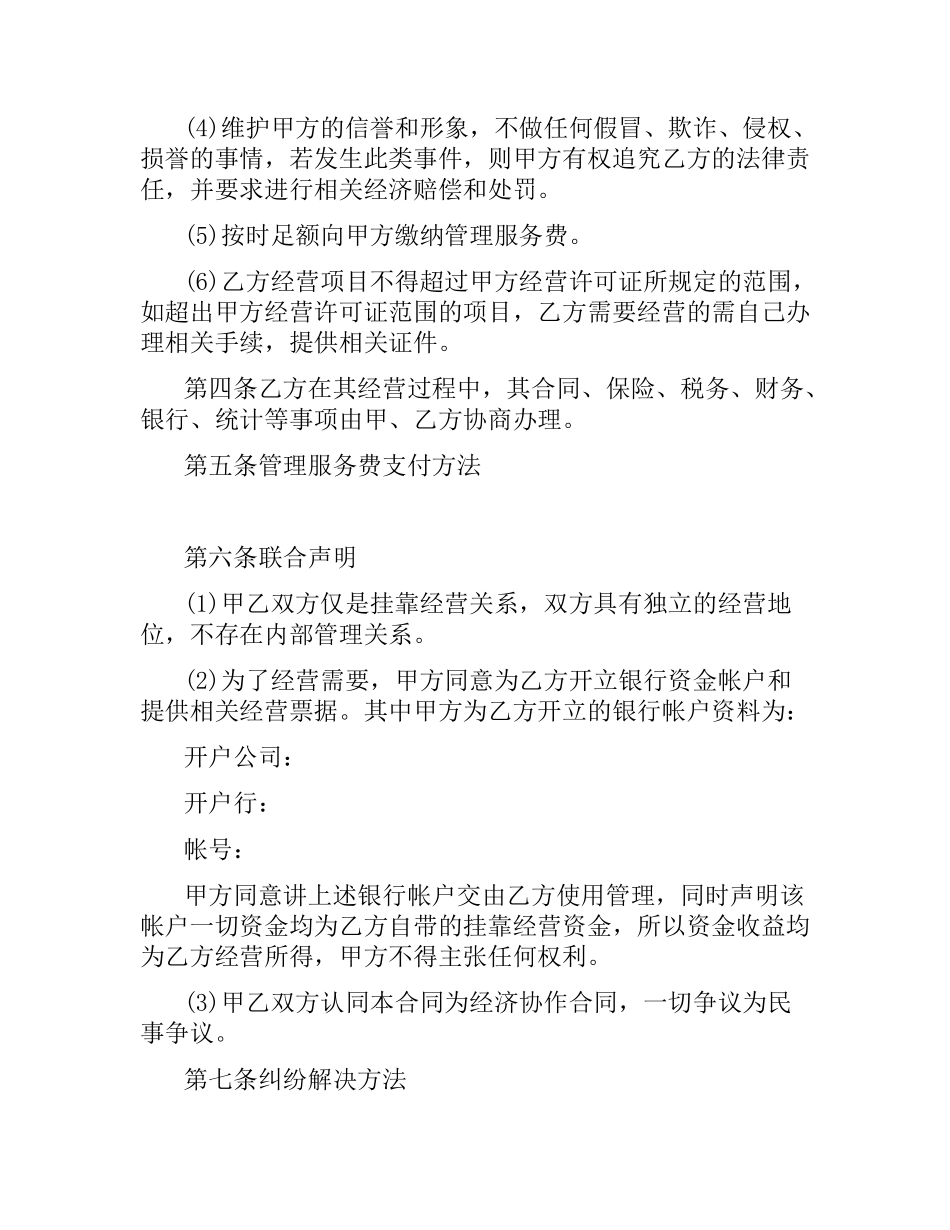 (4)维护甲方的信誉和形象，不做任何假冒、欺诈、侵权、损誉的事情，若发生此类事件，则甲方有权追究乙方的法律责任，并要求进行相关经济赔偿和处罚。

(5)按时足额向甲方缴纳管理服务费。

(6)乙方经营项目不得超过甲方经营许可证所规定的范围，如超出甲方经营许可证范围的项目，乙方需要经营的需自己办理相关手续，提供相关证件。

第四条乙方在其经营过程中，其合同、保险、税务、财务、银行、统计等事项由甲、乙方协商办理。

第五条管理服务费支付方法

第六条联合声明

(1)甲乙双方仅是挂靠经营关系，双方具有独立的经营地位，不存在内部管理关系。

(2)为了经营需要，甲方同意为乙方开立银行资金帐户和提供相关经营票据。其中甲方为乙方开立的银行帐户资料为：

开户公司：

开户行：

帐号：

甲方同意讲上述银行帐户交由乙方使用管理，同时声明该帐户一切资金均为乙方自带的挂靠经营资金，所以资金收益均为乙方经营所得，甲方不得主张任何权利。

(3)甲乙双方认同本合同为经济协作合同，一切争议为民事争议。

第七条纠纷解决方法